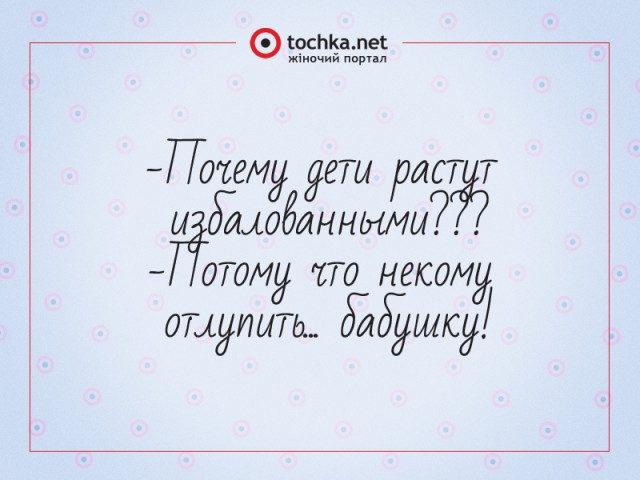 tochka.net
жіночий портал

-Почему дети растут избалованными???
-Потому что некому отлупить... бабушку!